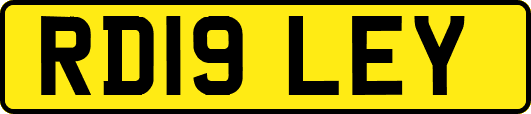 RD19 LEY